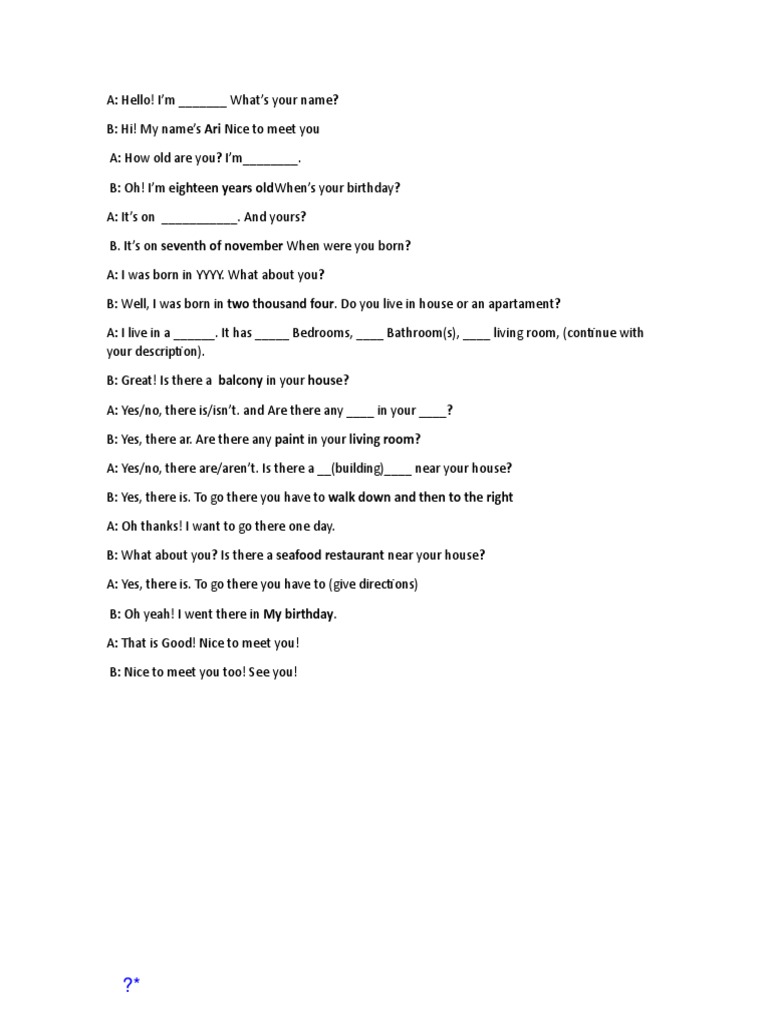 A: Hello! I'm _______ What's your name?

B: Hi! My name's Ari Nice to meet you

A: How old are you? I'm________.

B: Oh! I'm eighteen years oldWhen's your birthday?

A: It's on ___________. And yours?

B. It's on seventh of november When were you born?

A: I was born in YYYY. What about you?

B: Well, I was born in two thousand four. Do you live in house or an apartament?

A: I live in a ______. It has _____ Bedrooms, ____ Bathroom(s), ____ living room, (continue with your description).

B: Great! Is there a balcony in your house?

A: Yes/no, there is/isn't. and Are there any ____ in your ____?

B: Yes, there ar. Are there any paint in your living room?

A: Yes/no, there are/aren't. Is there a __(building)____ near your house?

B: Yes, there is. To go there you have to walk down and then to the right

A: Oh thanks! I want to go there one day.

B: What about you? Is there a seafood restaurant near your house?

A: Yes, there is. To go there you have to (give directions)

B: Oh yeah! I went there in My birthday.

A: That is Good! Nice to meet you!

B: Nice to meet you too! See you!

?*